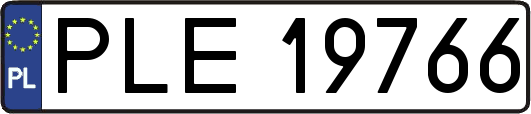 PL
PLE 19766